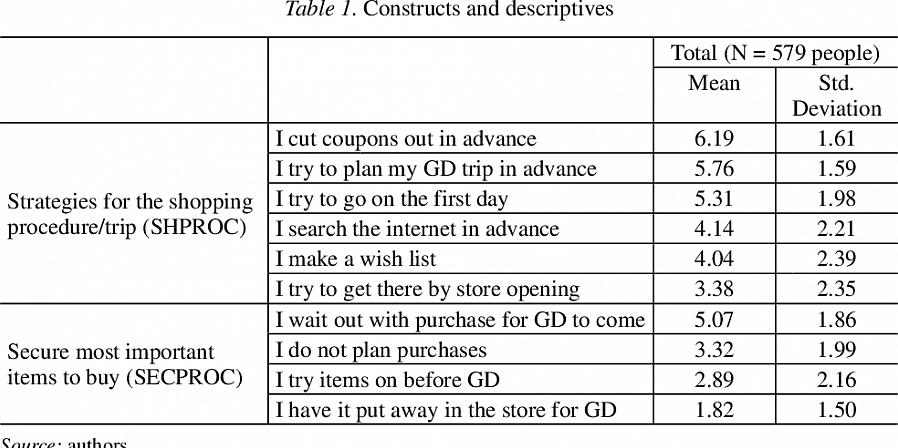 Table 1. Constructs and descriptives

| | | Total (N = 579 people) | |
|---|---|---|---|
| | | Mean | Std. Deviation |
| Strategies for the shopping procedure/trip (SHPROC) | I cut coupons out in advance | 6.19 | 1.61 |
| | I try to plan my GD trip in advance | 5.76 | 1.59 |
| | I try to go on the first day | 5.31 | 1.98 |
| | I search the internet in advance | 4.14 | 2.21 |
| | I make a wish list | 4.04 | 2.39 |
| | I try to get there by store opening | 3.38 | 2.35 |
| Secure most important items to buy (SECPROC) | I wait out with purchase for GD to come | 5.07 | 1.86 |
| | I do not plan purchases | 3.32 | 1.99 |
| | I try items on before GD | 2.89 | 2.16 |
| | I have it put away in the store for GD | 1.82 | 1.50 |

Source: authors